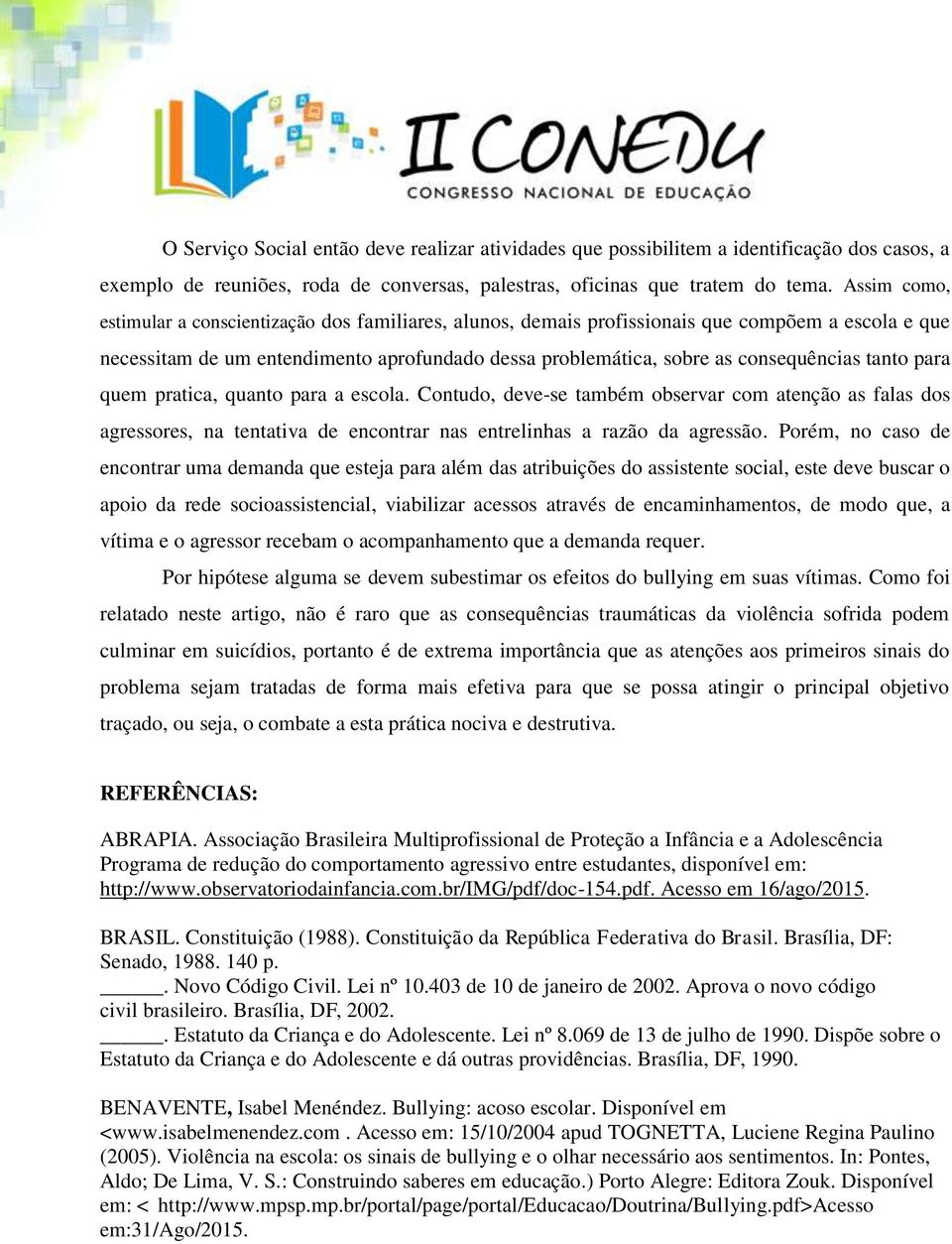 II CONEDU
CONGRESSO NACIONAL DE EDUCAÇÃO

O Serviço Social então deve realizar atividades que possibilitem a identificação dos casos, a exemplo de reuniões, roda de conversas, palestras, oficinas que tratem do tema. Assim como, estimular a conscientização dos familiares, alunos, demais profissionais que compõem a escola e que necessitam de um entendimento aprofundado dessa problemática, sobre as consequências tanto para quem pratica, quanto para a escola. Contudo, deve-se também observar com atenção as falas dos agressores, na tentativa de encontrar nas entrelinhas a razão da agressão. Porém, no caso de encontrar uma demanda que esteja para além das atribuições do assistente social, este deve buscar o apoio da rede socioassistencial, viabilizar acessos através de encaminhamentos, de modo que, a vítima e o agressor recebam o acompanhamento que a demanda requer.

Por hipótese alguma se devem subestimar os efeitos do bullying em suas vítimas. Como foi relatado neste artigo, não é raro que as consequências traumáticas da violência sofrida podem culminar em suicídios, portanto é de extrema importância que as atenções aos primeiros sinais do problema sejam tratadas de forma mais efetiva para que se possa atingir o principal objetivo traçado, ou seja, o combate a esta prática nociva e destrutiva.

REFERÊNCIAS:

ABRAPIA. Associação Brasileira Multiprofissional de Proteção a Infância e a Adolescência Programa de redução do comportamento agressivo entre estudantes, disponível em: http://www.observatoriodainfancia.com.br/IMG/pdf/doc-154.pdf. Acesso em 16/ago/2015.

BRASIL. Constituição (1988). Constituição da República Federativa do Brasil. Brasília, DF: Senado, 1988. 140 p.
______. Novo Código Civil. Lei nº 10.403 de 10 de janeiro de 2002. Aprova o novo código civil brasileiro. Brasília, DF, 2002.
______. Estatuto da Criança e do Adolescente. Lei nº 8.069 de 13 de julho de 1990. Dispõe sobre o Estatuto da Criança e do Adolescente e dá outras providências. Brasília, DF, 1990.

BENAVENTE, Isabel Menéndez. Bullying: acoso escolar. Disponível em <www.isabelmenendez.com . Acesso em: 15/10/2004 apud TOGNETTA, Luciene Regina Paulino (2005). Violência na escola: os sinais de bullying e o olhar necessário aos sentimentos. In: Pontes, Aldo; De Lima, V. S.: Construindo saberes em educação.) Porto Alegre: Editora Zouk. Disponível em: < http://www.mpsp.mp.br/portal/page/portal/Educacao/Doutrina/Bullying.pdf>Acesso em:31/Ago/2015.